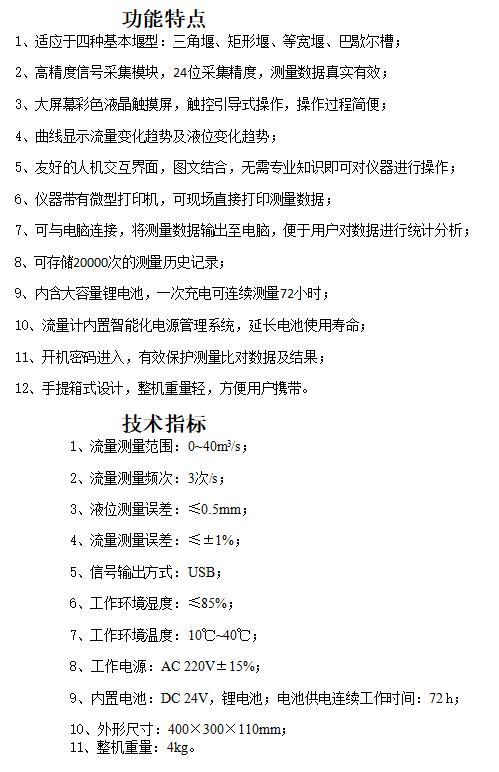 功能特点

1、适应于四种基本堰型：三角堰、矩形堰、等宽堰、巴歇尔槽；

2、高精度信号采集模块，24位采集精度，测量数据真实有效；

3、大屏幕彩色液晶触摸屏，触控引导式操作，操作过程简便；

4、曲线显示流量变化趋势及液位变化趋势；

5、友好的人机交互界面，图文结合，无需专业知识即可对仪器进行操作；

6、仪器带有微型打印机，可现场直接打印测量数据；

7、可与电脑连接，将测量数据输出至电脑，便于用户对数据进行统计分析；

8、可存储20000次的测量历史记录；

9、内含大容量锂电池，一次充电可连续测量72小时；

10、流量计内置智能化电源管理系统，延长电池使用寿命；

11、开机密码进入，有效保护测量比对数据及结果；

12、手提箱式设计，整机重量轻，方便用户携带。

技术指标

1、流量测量范围：0~40m³/s；

2、流量测量频次：3次/s；

3、液位测量误差：≤0.5mm；

4、流量测量误差：≤±1%；

5、信号输出方式：USB；

6、工作环境湿度：≤85%；

7、工作环境温度：10℃~40℃；

8、工作电源：AC 220V±15%；

9、内置电池：DC 24V，锂电池；电池供电连续工作时间：72 h；

10、外形尺寸：400×300×110mm；

11、整机重量：4kg。